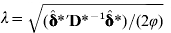 $\lambda = \sqrt{(\hat{\boldsymbol{\delta}}^{*\prime}\mathbf{D}^{*-1}\hat{\boldsymbol{\delta}}^{*})/(2\varphi)}$